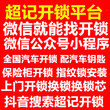 超记开锁平台
微信就能找开锁
微信公众号小程序
全国汽车开锁 配汽车钥匙
保险柜开锁 指纹锁安装
上门开锁换锁换锁芯
抖音搜索超记开锁